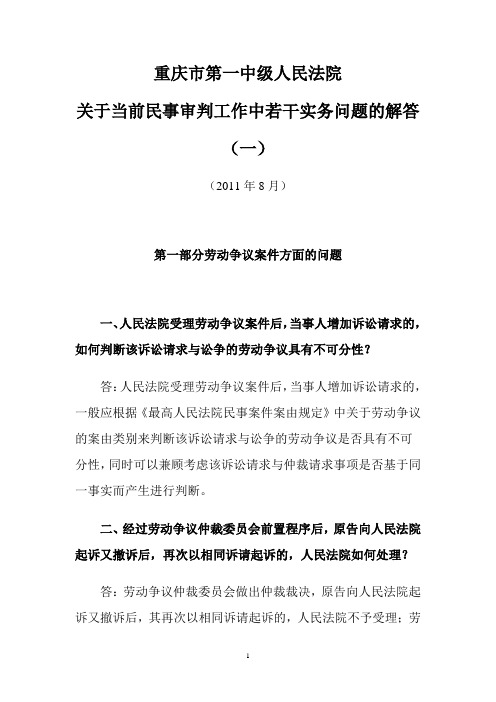 重庆市第一中级人民法院

关于当前民事审判工作中若干实务问题的解答

（一）

（2011 年 8 月）

第一部分劳动争议案件方面的问题

一、人民法院受理劳动争议案件后，当事人增加诉讼请求的，如何判断该诉讼请求与讼争的劳动争议具有不可分性？

答：人民法院受理劳动争议案件后，当事人增加诉讼请求的，一般应根据《最高人民法院民事案件案由规定》中关于劳动争议的案由类别来判断该诉讼请求与讼争的劳动争议是否具有不可分性，同时可以兼顾考虑该诉讼请求与仲裁请求事项是否基于同一事实而产生进行判断。

二、经过劳动争议仲裁委员会前置程序后，原告向人民法院起诉又撤诉后，再次以相同诉请起诉的，人民法院如何处理？

答：劳动争议仲裁委员会做出仲裁裁决，原告向人民法院起诉又撤诉后，其再次以相同诉请起诉的，人民法院不予受理；劳

1